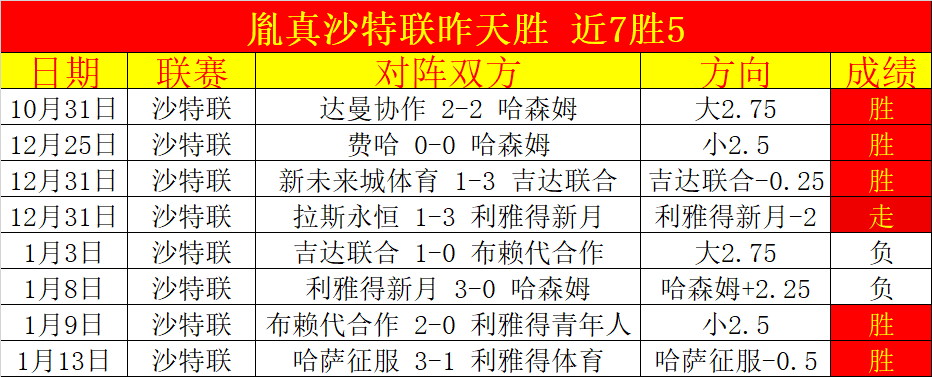 胤真沙特联昨天胜 近7胜5

| 日期 | 联赛 | 对阵双方 | 方向 | 成绩 |
|---|---|---|---|---|
| 10月31日 | 沙特联 | 达曼协作 2-2 哈森姆 | 大2.75 | 胜 |
| 12月25日 | 沙特联 | 费哈 0-0 哈森姆 | 小2.5 | 胜 |
| 12月31日 | 沙特联 | 新未来城体育 1-3 吉达联合 | 吉达联合-0.25 | 胜 |
| 12月31日 | 沙特联 | 拉斯永恒 1-3 利雅得新月 | 利雅得新月-2 | 走 |
| 1月3日 | 沙特联 | 吉达联合 1-0 布赖代合作 | 大2.75 | 负 |
| 1月8日 | 沙特联 | 利雅得新月 3-0 哈森姆 | 哈森姆+2.25 | 负 |
| 1月9日 | 沙特联 | 布赖代合作 2-0 利雅得青年人 | 小2.5 | 胜 |
| 1月13日 | 沙特联 | 哈萨征服 3-1 利雅得体育 | 哈萨征服-0.5 | 胜 |